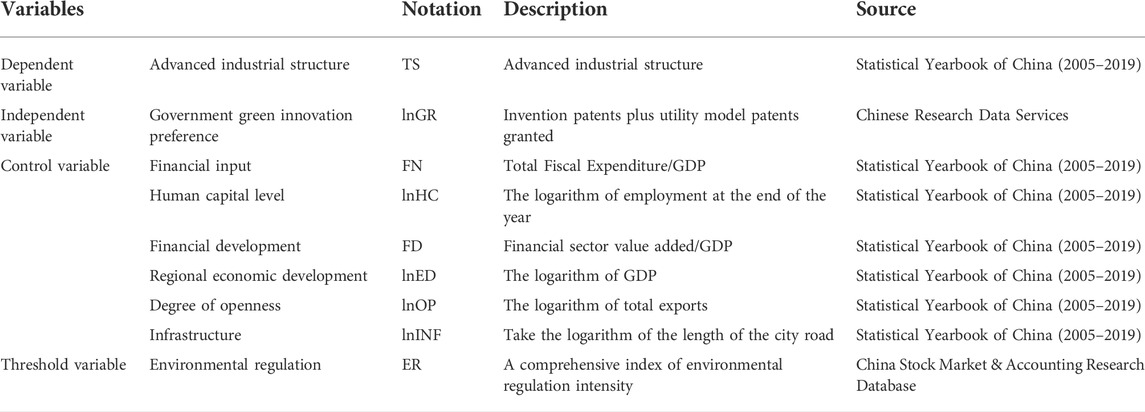 | Variables | | Notation | Description | Source |
|---|---|---|---|---|
| Dependent variable | Advanced industrial structure | TS | Advanced industrial structure | Statistical Yearbook of China (2005–2019) |
| Independent variable | Government green innovation preference | lnGR | Invention patents plus utility model patents granted | Chinese Research Data Services |
| Control variable | Financial input | FN | Total Fiscal Expenditure/GDP | Statistical Yearbook of China (2005–2019) |
| | Human capital level | lnHC | The logarithm of employment at the end of the year | Statistical Yearbook of China (2005–2019) |
| | Financial development | FD | Financial sector value added/GDP | Statistical Yearbook of China (2005–2019) |
| | Regional economic development | lnED | The logarithm of GDP | Statistical Yearbook of China (2005–2019) |
| | Degree of openness | lnOP | The logarithm of total exports | Statistical Yearbook of China (2005–2019) |
| | Infrastructure | lnINF | Take the logarithm of the length of the city road | Statistical Yearbook of China (2005–2019) |
| Threshold variable | Environmental regulation | ER | A comprehensive index of environmental regulation intensity | China Stock Market & Accounting Research Database |